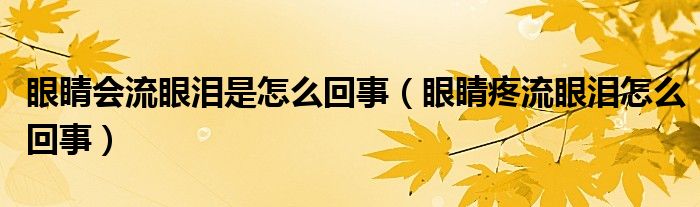 眼睛会流眼泪是怎么回事（眼睛疼流眼泪怎么回事）